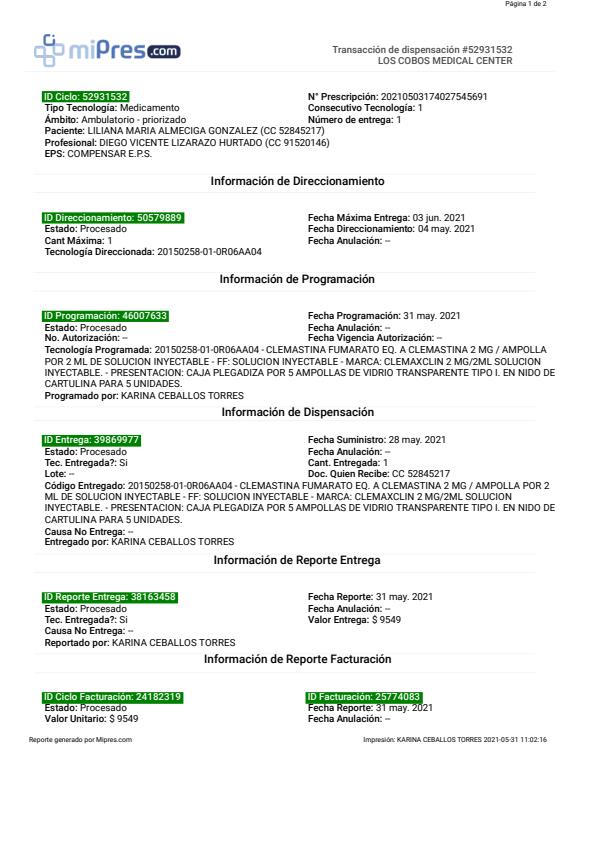 Página 1 de 2

miPres.com

Transacción de dispensación #52931532
LOS COBOS MEDICAL CENTER

ID Ciclo: 52931532
Tipo Tecnología: Medicamento
Ámbito: Ambulatorio - priorizado
Paciente: LILIANA MARIA ALMECIGA GONZALEZ (CC 52845217)
Profesional: DIEGO VICENTE LIZARAZO HURTADO (CC 91520146)
EPS: COMPENSAR E.P.S.

N° Prescripción: 20210503174027545691
Consecutivo Tecnología: 1
Número de entrega: 1

Información de Direccionamiento

ID Direccionamiento: 50579889
Estado: Procesado
Cant Máxima: 1
Tecnología Direccionada: 20150258-01-0R06AA04

Fecha Máxima Entrega: 03 jun. 2021
Fecha Direccionamiento: 04 may. 2021
Fecha Anulación: --

Información de Programación

ID Programación: 46007633
Estado: Procesado
No. Autorización: --

Fecha Programación: 31 may. 2021
Fecha Anulación: --
Fecha Vigencia Autorización: --

Tecnología Programada: 20150258-01-0R06AA04 - CLEMASTINA FUMARATO EQ. A CLEMASTINA 2 MG / AMPOLLA POR 2 ML DE SOLUCION INYECTABLE - FF: SOLUCION INYECTABLE - MARCA: CLEMAXCLIN 2 MG/2ML SOLUCION INYECTABLE. - PRESENTACION: CAJA PLEGADIZA POR 5 AMPOLLAS DE VIDRIO TRANSPARENTE TIPO I. EN NIDO DE CARTULINA PARA 5 UNIDADES.
Programado por: KARINA CEBALLOS TORRES

Información de Dispensación

ID Entrega: 39869977
Estado: Procesado
Tec. Entregada?: Si
Lote: --

Fecha Suministro: 28 may. 2021
Fecha Anulación: --
Cant. Entregada: 1
Doc. Quien Recibe: CC 52845217

Código Entregado: 20150258-01-0R06AA04 - CLEMASTINA FUMARATO EQ. A CLEMASTINA 2 MG / AMPOLLA POR 2 ML DE SOLUCION INYECTABLE - FF: SOLUCION INYECTABLE - MARCA: CLEMAXCLIN 2 MG/2ML SOLUCION INYECTABLE. - PRESENTACION: CAJA PLEGADIZA POR 5 AMPOLLAS DE VIDRIO TRANSPARENTE TIPO I. EN NIDO DE CARTULINA PARA 5 UNIDADES.
Causa No Entrega: --
Entregado por: KARINA CEBALLOS TORRES

Información de Reporte Entrega

ID Reporte Entrega: 38163458
Estado: Procesado
Tec. Entregada?: Si
Causa No Entrega: --
Reportado por: KARINA CEBALLOS TORRES

Fecha Reporte: 31 may. 2021
Fecha Anulación: --
Valor Entrega: $ 9549

Información de Reporte Facturación

ID Ciclo Facturación: 24182319
Estado: Procesado
Valor Unitario: $ 9549

ID Facturación: 25774083
Fecha Reporte: 31 may. 2021
Fecha Anulación: --

Reporte generado por Mipres.com

Impresión: KARINA CEBALLOS TORRES 2021-05-31 11:02:16